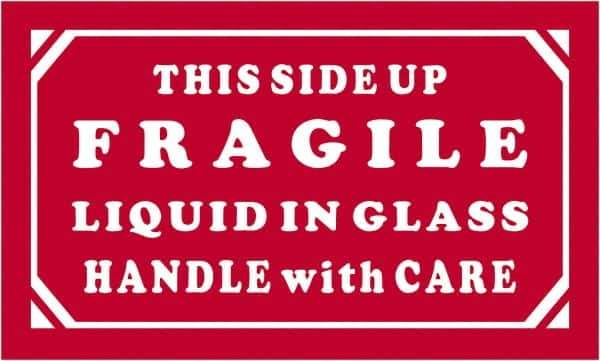 THIS SIDE UP
FRAGILE
LIQUID IN GLASS
HANDLE with CARE